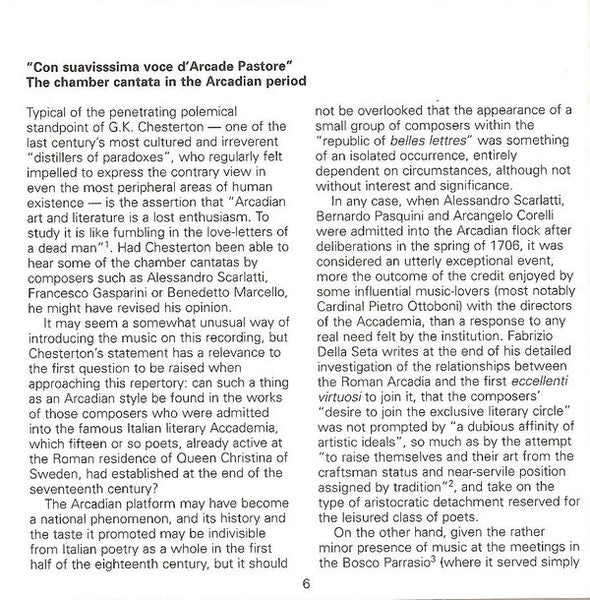 "Con suavisssima voce d'Arcade Pastore"
The chamber cantata in the Arcadian period

Typical of the penetrating polemical standpoint of G.K. Chesterton — one of the last century's most cultured and irreverent "distillers of paradoxes", who regularly felt impelled to express the contrary view in even the most peripheral areas of human existence — is the assertion that "Arcadian art and literature is a lost enthusiasm. To study it is like fumbling in the love-letters of a dead man"$^1$. Had Chesterton been able to hear some of the chamber cantatas by composers such as Alessandro Scarlatti, Francesco Gasparini or Benedetto Marcello, he might have revised his opinion.

It may seem a somewhat unusual way of introducing the music on this recording, but Chesterton's statement has a relevance to the first question to be raised when approaching this repertory: can such a thing as an Arcadian style be found in the works of those composers who were admitted into the famous Italian literary Accademia, which fifteen or so poets, already active at the Roman residence of Queen Christina of Sweden, had established at the end of the seventeenth century?

The Arcadian platform may have become a national phenomenon, and its history and the taste it promoted may be indivisible from Italian poetry as a whole in the first half of the eighteenth century, but it should not be overlooked that the appearance of a small group of composers within the "republic of belles lettres" was something of an isolated occurrence, entirely dependent on circumstances, although not without interest and significance.

In any case, when Alessandro Scarlatti, Bernardo Pasquini and Arcangelo Corelli were admitted into the Arcadian flock after deliberations in the spring of 1706, it was considered an utterly exceptional event, more the outcome of the credit enjoyed by some influential music-lovers (most notably Cardinal Pietro Ottoboni) with the directors of the Accademia, than a response to any real need felt by the institution. Fabrizio Della Seta writes at the end of his detailed investigation of the relationships between the Roman Arcadia and the first eccellenti virtuosi to join it, that the composers' "desire to join the exclusive literary circle" was not prompted by "a dubious affinity of artistic ideals", so much as by the attempt "to raise themselves and their art from the craftsman status and near-servile position assigned by tradition"$^2$, and take on the type of aristocratic detachment reserved for the leisured class of poets.

On the other hand, given the rather minor presence of music at the meetings in the Bosco Parrasio$^3$ (where it served simply

6